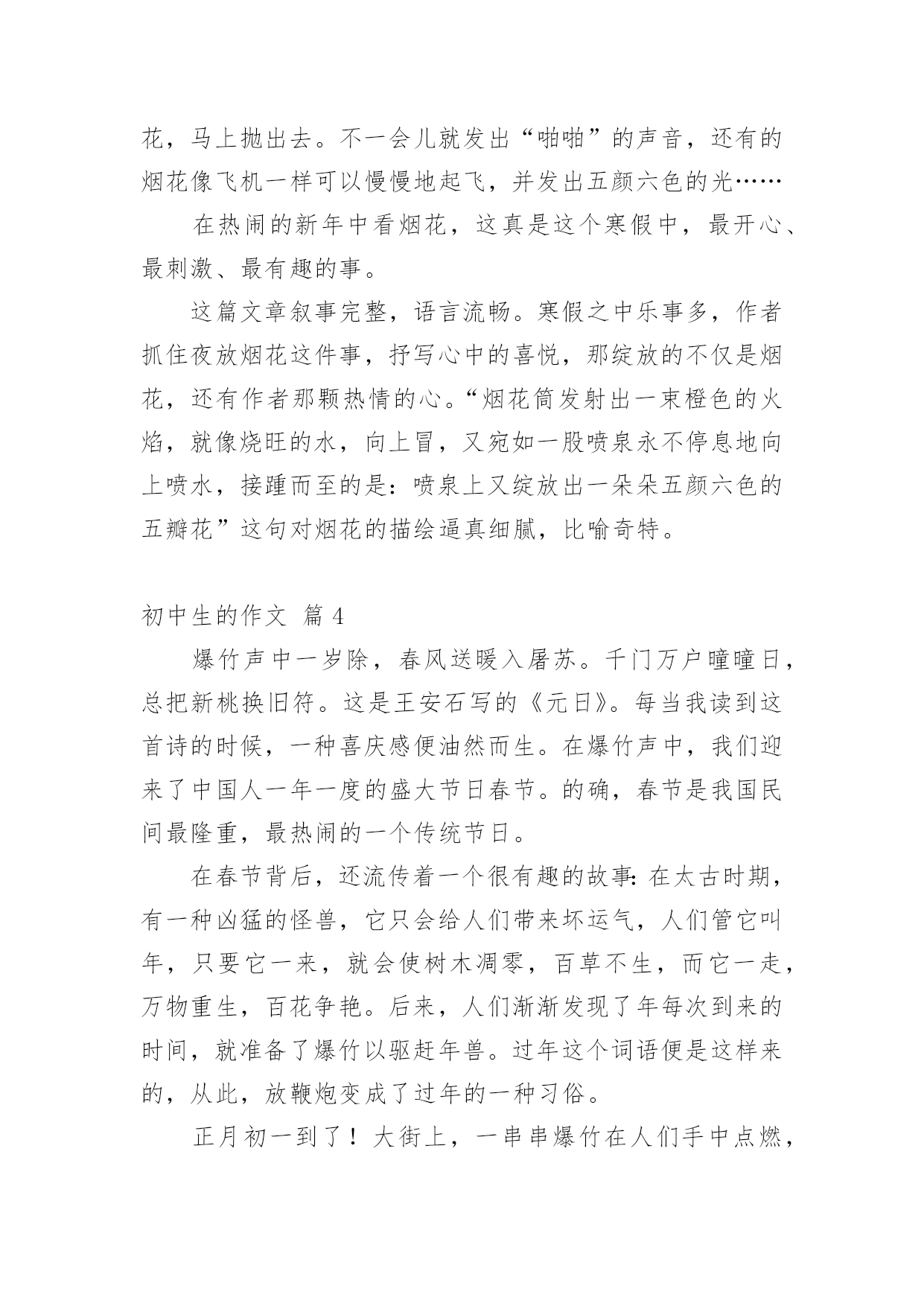 花，马上抛出去。不一会儿就发出“啪啪”的声音，还有的烟花像飞机一样可以慢慢地起飞，并发出五颜六色的光……

在热闹的新年中看烟花，这真是这个寒假中，最开心、最刺激、最有趣的事。

这篇文章叙事完整，语言流畅。寒假之中乐事多，作者抓住夜放烟花这件事，抒写心中的喜悦，那绽放的不仅是烟花，还有作者那颗热情的心。“烟花筒发射出一束橙色的火焰，就像烧旺的水，向上冒，又宛如一股喷泉永不停息地向上喷水，接踵而至的是：喷泉上又绽放出一朵朵五颜六色的五瓣花”这句对烟花的描绘逼真细腻，比喻奇特。

初中生的作文 篇 4

爆竹声中一岁除，春风送暖入屠苏。千门万户曈曈日，总把新桃换旧符。这是王安石写的《元日》。每当我读到这首诗的时候，一种喜庆感便油然而生。在爆竹声中，我们迎来了中国人一年一度的盛大节日春节。的确，春节是我国民间最隆重，最热闹的一个传统节日。

在春节背后，还流传着一个很有趣的故事：在太古时期，有一种凶猛的怪兽，它只会给人们带来坏运气，人们管它叫年，只要它一来，就会使树木凋零，百草不生，而它一走，万物重生，百花争艳。后来，人们渐渐发现了年每次到来的时间，就准备了爆竹以驱赶年兽。过年这个词语便是这样来的，从此，放鞭炮变成了过年的一种习俗。

正月初一到了！大街上，一串串爆竹在人们手中点燃，